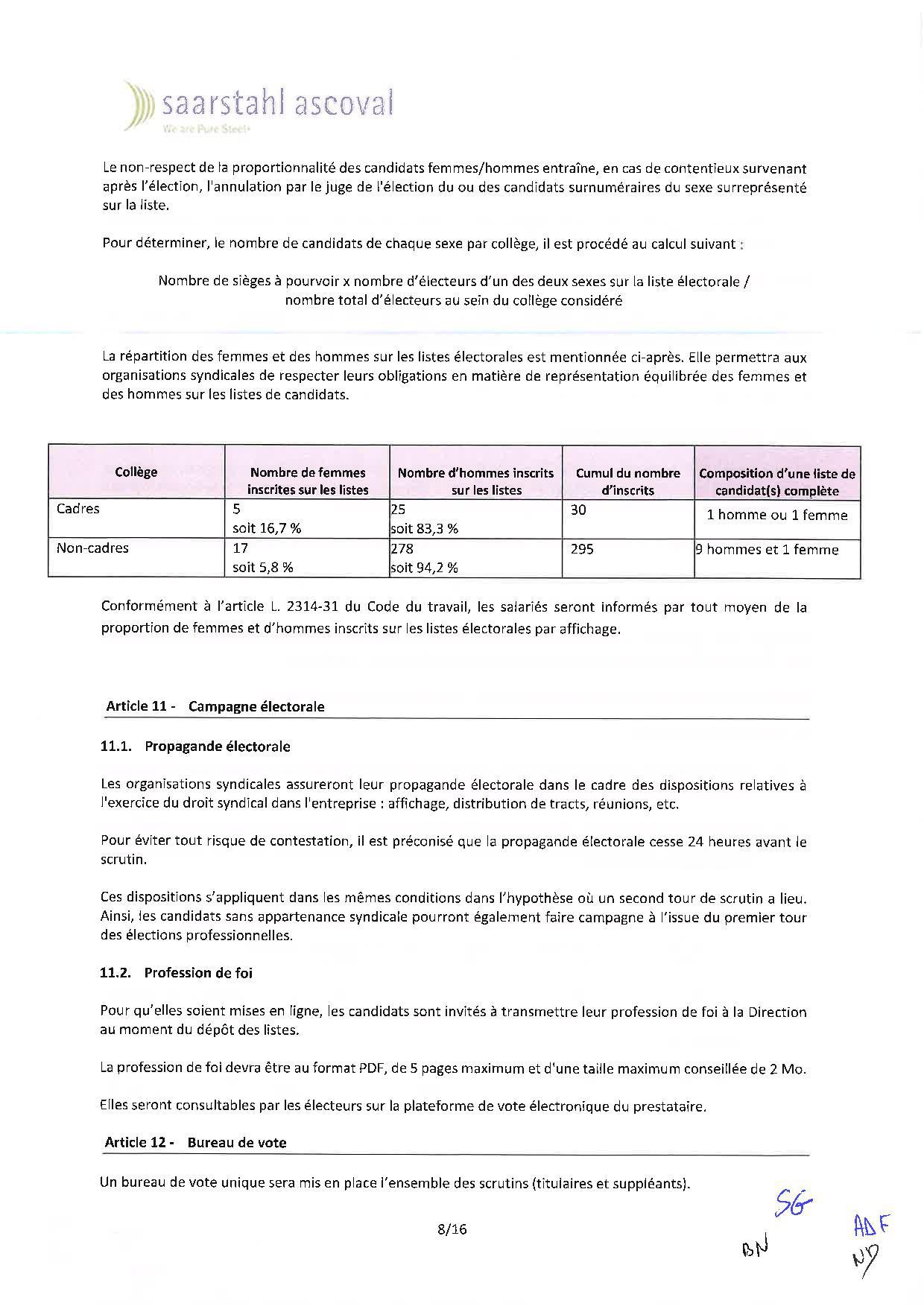 saarstahl ascoval
We are Pure Steel+

Le non-respect de la proportionnalité des candidats femmes/hommes entraîne, en cas de contentieux survenant après l'élection, l'annulation par le juge de l'élection du ou des candidats surnuméraires du sexe surreprésenté sur la liste.

Pour déterminer, le nombre de candidats de chaque sexe par collège, il est procédé au calcul suivant :

Nombre de sièges à pourvoir x nombre d'électeurs d'un des deux sexes sur la liste électorale / nombre total d'électeurs au sein du collège considéré

La répartition des femmes et des hommes sur les listes électorales est mentionnée ci-après. Elle permettra aux organisations syndicales de respecter leurs obligations en matière de représentation équilibrée des femmes et des hommes sur les listes de candidats.

| Collège | Nombre de femmes inscrites sur les listes | Nombre d'hommes inscrits sur les listes | Cumul du nombre d'inscrits | Composition d'une liste de candidat(s) complète |
|---|---|---|---|---|
| Cadres | 5 soit 16,7 % | 25 soit 83,3 % | 30 | 1 homme ou 1 femme |
| Non-cadres | 17 soit 5,8 % | 278 soit 94,2 % | 295 | 9 hommes et 1 femme |

Conformément à l'article L. 2314-31 du Code du travail, les salariés seront informés par tout moyen de la proportion de femmes et d'hommes inscrits sur les listes électorales par affichage.

Article 11 - Campagne électorale

11.1. Propagande électorale

Les organisations syndicales assureront leur propagande électorale dans le cadre des dispositions relatives à l'exercice du droit syndical dans l'entreprise : affichage, distribution de tracts, réunions, etc.

Pour éviter tout risque de contestation, il est préconisé que la propagande électorale cesse 24 heures avant le scrutin.

Ces dispositions s'appliquent dans les mêmes conditions dans l'hypothèse où un second tour de scrutin a lieu. Ainsi, les candidats sans appartenance syndicale pourront également faire campagne à l'issue du premier tour des élections professionnelles.

11.2. Profession de foi

Pour qu'elles soient mises en ligne, les candidats sont invités à transmettre leur profession de foi à la Direction au moment du dépôt des listes.

La profession de foi devra être au format PDF, de 5 pages maximum et d'une taille maximum conseillée de 2 Mo.

Elles seront consultables par les électeurs sur la plateforme de vote électronique du prestataire.

Article 12 - Bureau de vote

Un bureau de vote unique sera mis en place l'ensemble des scrutins (titulaires et suppléants).

8/16

SG
BN
ADF
ND